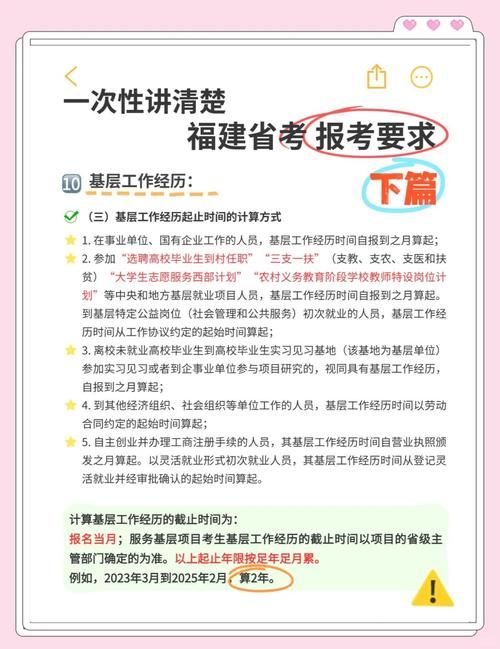 一次性讲清楚
福建省考 报考要求
下篇

10 基层工作经历：

（三）基层工作经历起止时间的计算方式

1. 在事业单位、国有企业工作的人员，基层工作经历时间自报到之月算起；

2. 参加“选聘高校毕业生到村任职”“三支一扶”（支教、支农、支医和扶贫）“大学生志愿服务西部计划”“农村义务教育阶段学校教师特设岗位计划”等中央和地方基层就业项目人员，基层工作经历时间自报到之月算起。到基层特定公益岗位（社会管理和公共服务）初次就业的人员，基层工作经历时间从工作协议约定的起始时间算起；

3. 离校未就业高校毕业生到高校毕业生实习见习基地（该基地为基层单位）参加实习见习或者到企事业单位参与项目研究的，视同具有基层工作经历，自报到之月算起；

4. 到其他经济组织、社会组织等单位工作的人员，基层工作经历时间以劳动合同约定的起始时间算起；

5. 自主创业并办理工商注册手续的人员，其基层工作经历时间自营业执照颁发之月算起。以灵活就业形式初次就业人员，其基层工作经历时间从登记灵活就业并经审批确认的起始时间算起。

计算基层工作经历的截止时间为：
报名当月；服务基层项目考生基层工作经历的截止时间以项目的省级主管部门确定的为准。以上起止年限按足年足月累。
例如，2023年3月到2025年2月，算2年。